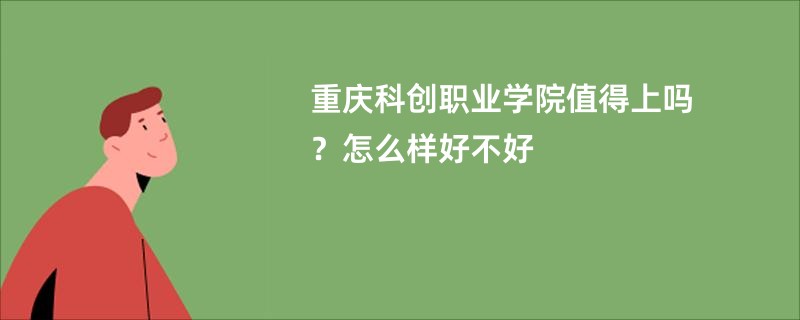 重庆科创职业学院值得上吗？怎么样好不好